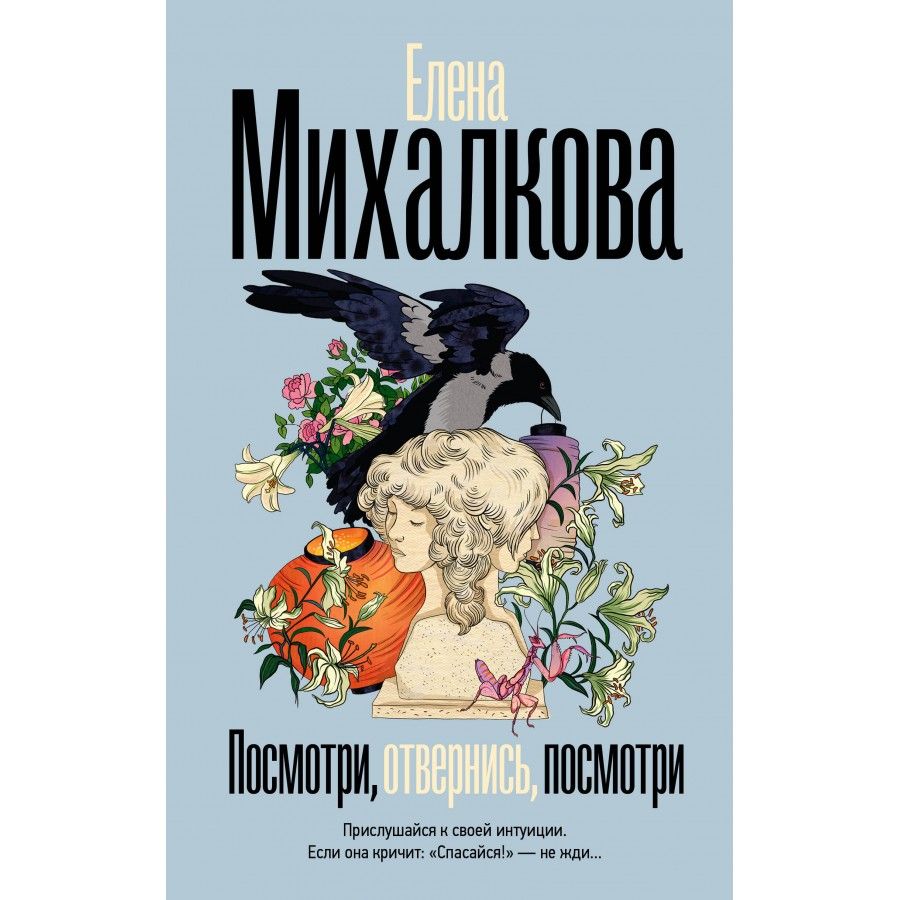 Елена
Михалкова

Посмотри, отвернись, посмотри

Прислушайся к своей интуиции.
Если она кричит: «Спасайся!» — не жди...